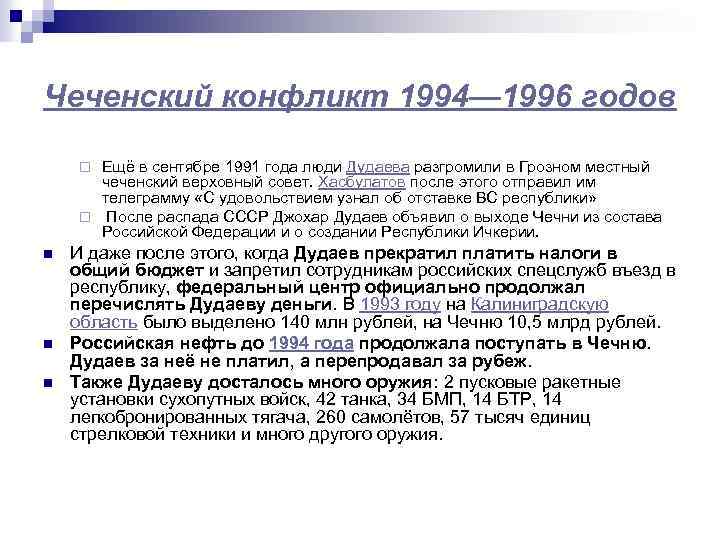 Чеченский конфликт 1994—1996 годов

Ещё в сентябре 1991 года люди Дудаева разгромили в Грозном местный чеченский верховный совет. Хасбулатов после этого отправил им телеграмму «С удовольствием узнал об отставке ВС республики»

После распада СССР Джохар Дудаев объявил о выходе Чечни из состава Российской Федерации и о создании Республики Ичкерии.

И даже после этого, когда Дудаев прекратил платить налоги в общий бюджет и запретил сотрудникам российских спецслужб въезд в республику, федеральный центр официально продолжал перечислять Дудаеву деньги. В 1993 году на Калининградскую область было выделено 140 млн рублей, на Чечню 10,5 млрд рублей.

Российская нефть до 1994 года продолжала поступать в Чечню. Дудаев за неё не платил, а перепродавал за рубеж.

Также Дудаеву досталось много оружия: 2 пусковые ракетные установки сухопутных войск, 42 танка, 34 БМП, 14 БТР, 14 легкобронированных тягача, 260 самолётов, 57 тысяч единиц стрелковой техники и много другого оружия.